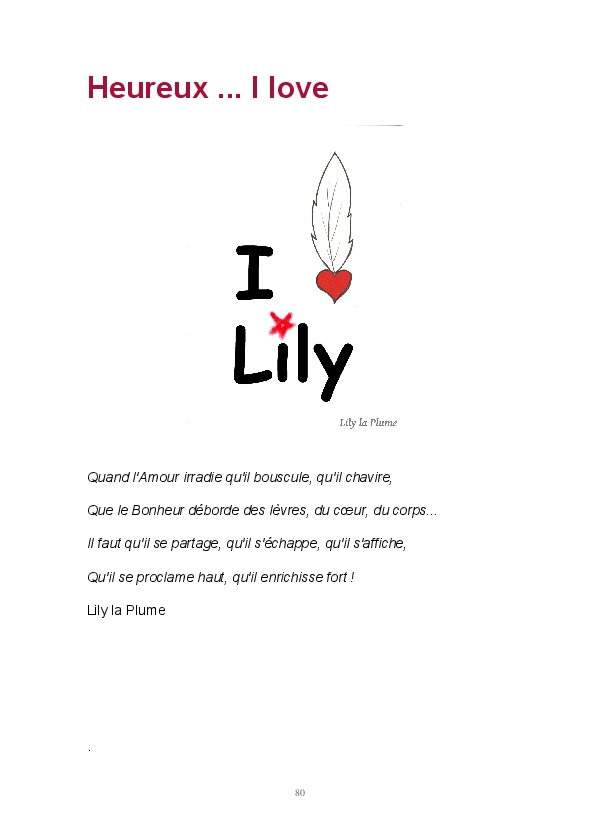 Heureux ... I love

I
Lily

Lily la Plume

Quand l'Amour irradie qu'il bouscule, qu'il chavire,

Que le Bonheur déborde des lèvres, du cœur, du corps...

Il faut qu'il se partage, qu'il s'échappe, qu'il s'affiche,

Qu'il se proclame haut, qu'il enrichisse fort !

Lily la Plume

.

80